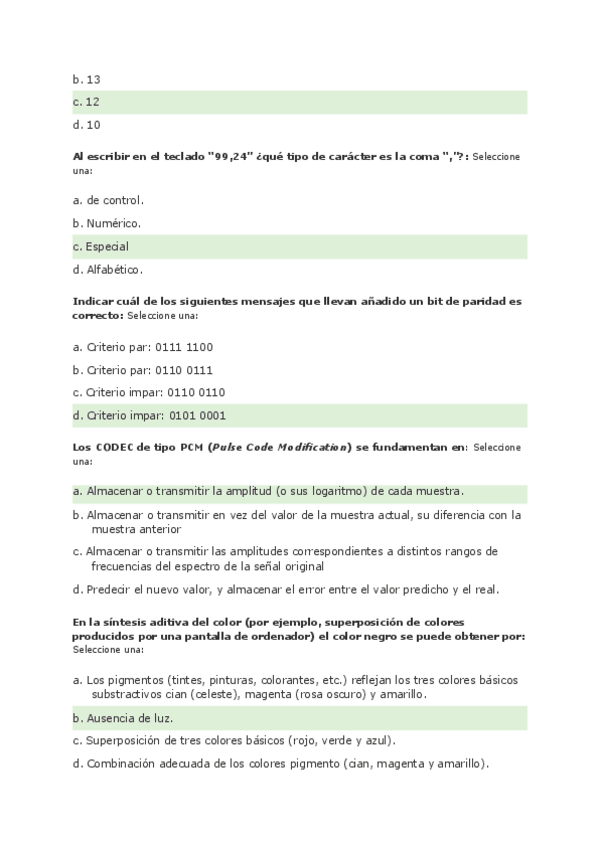 b. 13

c. 12

d. 10

Al escribir en el teclado "99,24" ¿qué tipo de carácter es la coma ","?: Seleccione una:

a. de control.

b. Numérico.

c. Especial

d. Alfabético.

Indicar cuál de los siguientes mensajes que llevan añadido un bit de paridad es correcto: Seleccione una:

a. Criterio par: 0111 1100

b. Criterio par: 0110 0111

c. Criterio impar: 0110 0110

d. Criterio impar: 0101 0001

Los CODEC de tipo PCM (Pulse Code Modification) se fundamentan en: Seleccione una:

a. Almacenar o transmitir la amplitud (o sus logaritmo) de cada muestra.

b. Almacenar o transmitir en vez del valor de la muestra actual, su diferencia con la muestra anterior

c. Almacenar o transmitir las amplitudes correspondientes a distintos rangos de frecuencias del espectro de la señal original

d. Predecir el nuevo valor, y almacenar el error entre el valor predicho y el real.

En la síntesis aditiva del color (por ejemplo, superposición de colores producidos por una pantalla de ordenador) el color negro se puede obtener por: Seleccione una:

a. Los pigmentos (tintes, pinturas, colorantes, etc.) reflejan los tres colores básicos substractivos cian (celeste), magenta (rosa oscuro) y amarillo.

b. Ausencia de luz.

c. Superposición de tres colores básicos (rojo, verde y azul).

d. Combinación adecuada de los colores pigmento (cian, magenta y amarillo).